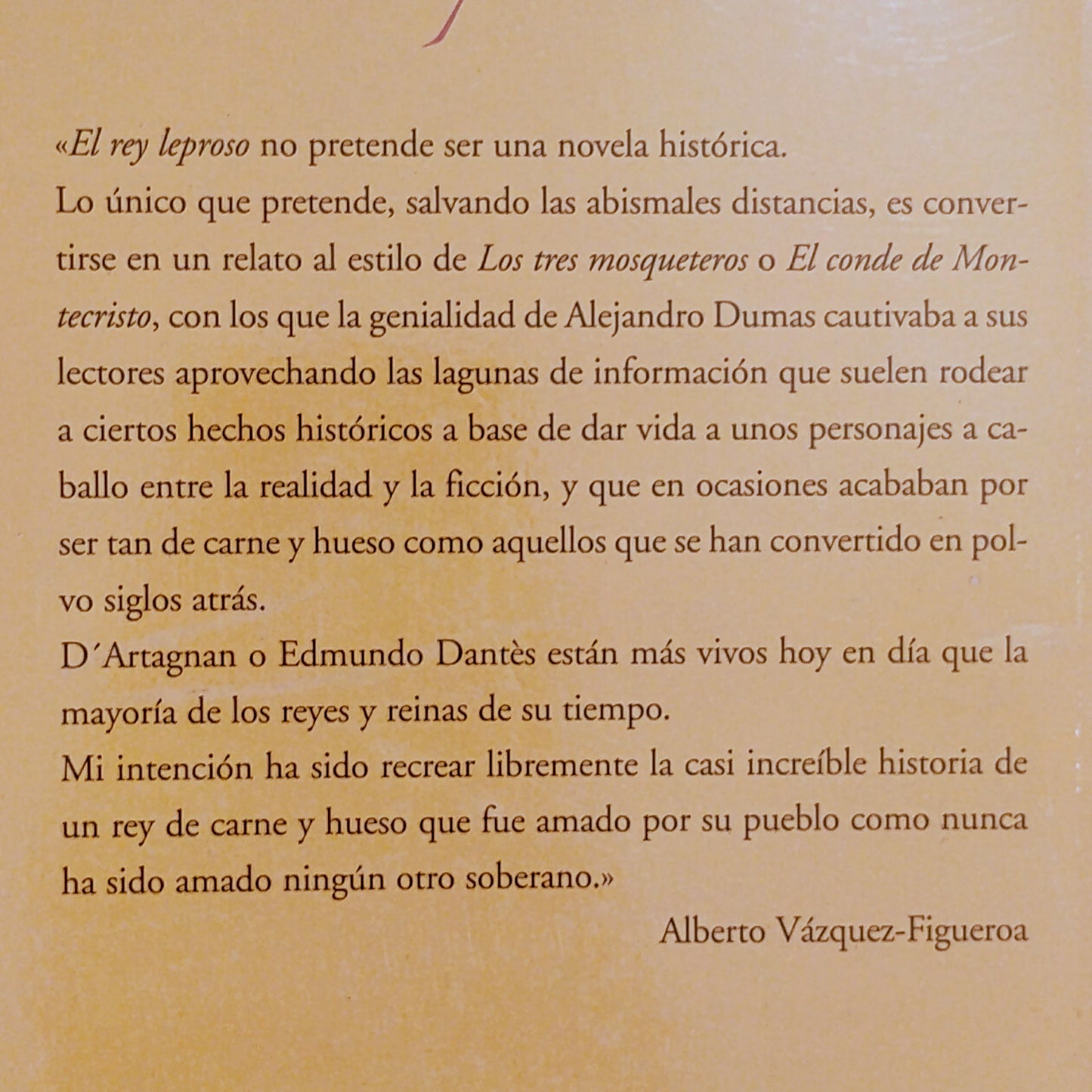 «El rey leproso no pretende ser una novela histórica.
Lo único que pretende, salvando las abismales distancias, es convertirse en un relato al estilo de Los tres mosqueteros o El conde de Montecristo, con los que la genialidad de Alejandro Dumas cautivaba a sus lectores aprovechando las lagunas de información que suelen rodear a ciertos hechos históricos a base de dar vida a unos personajes a caballo entre la realidad y la ficción, y que en ocasiones acababan por ser tan de carne y hueso como aquellos que se han convertido en polvo siglos atrás.
D´Artagnan o Edmundo Dantès están más vivos hoy en día que la mayoría de los reyes y reinas de su tiempo.
Mi intención ha sido recrear libremente la casi increíble historia de un rey de carne y hueso que fue amado por su pueblo como nunca ha sido amado ningún otro soberano.»

Alberto Vázquez-Figueroa